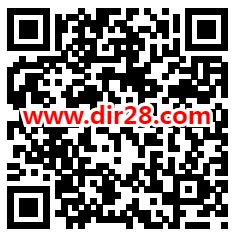 www.dir28.com